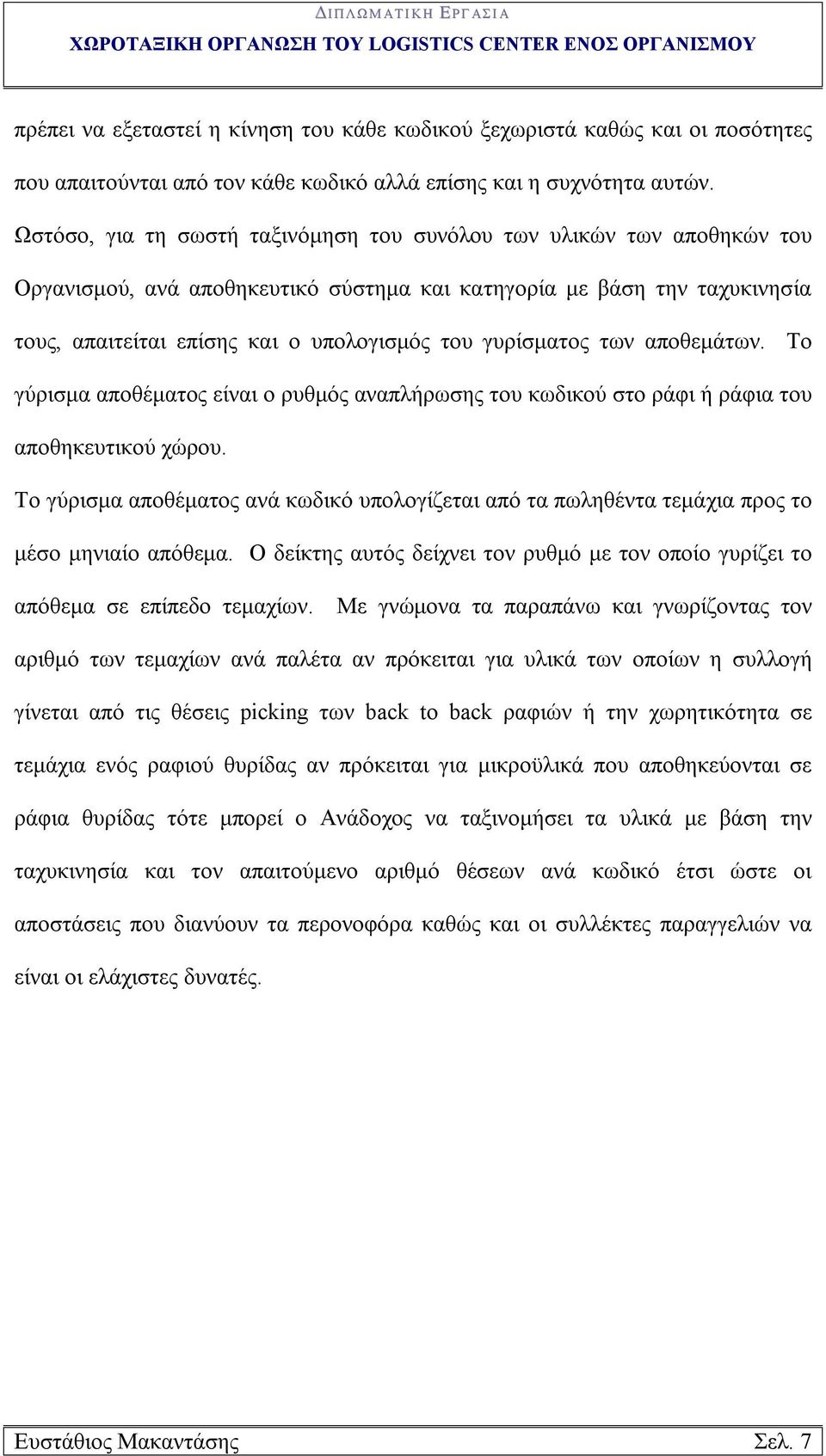 ΔΙΠΛΩΜΑΤΙΚΗ ΕΡΓΑΣΙΑ
ΧΩΡΟΤΑΞΙΚΗ ΟΡΓΑΝΩΣΗ ΤΟΥ LOGISTICS CENTER ΕΝΟΣ ΟΡΓΑΝΙΣΜΟΥ

πρέπει να εξεταστεί η κίνηση του κάθε κωδικού ξεχωριστά καθώς και οι ποσότητες που απαιτούνται από τον κάθε κωδικό αλλά επίσης και η συχνότητα αυτών. Ωστόσο, για τη σωστή ταξινόμηση του συνόλου των υλικών των αποθηκών του Οργανισμού, ανά αποθηκευτικό σύστημα και κατηγορία με βάση την ταχυκινησία τους, απαιτείται επίσης και ο υπολογισμός του γυρίσματος των αποθεμάτων. Το γύρισμα αποθέματος είναι ο ρυθμός αναπλήρωσης του κωδικού στο ράφι ή ράφια του αποθηκευτικού χώρου.

Το γύρισμα αποθέματος ανά κωδικό υπολογίζεται από τα πωληθέντα τεμάχια προς το μέσο μηνιαίο απόθεμα. Ο δείκτης αυτός δείχνει τον ρυθμό με τον οποίο γυρίζει το απόθεμα σε επίπεδο τεμαχίων. Με γνώμονα τα παραπάνω και γνωρίζοντας τον αριθμό των τεμαχίων ανά παλέτα αν πρόκειται για υλικά των οποίων η συλλογή γίνεται από τις θέσεις picking των back to back ραφιών ή την χωρητικότητα σε τεμάχια ενός ραφιού θυρίδας αν πρόκειται για μικροϋλικά που αποθηκεύονται σε ράφια θυρίδας τότε μπορεί ο Ανάδοχος να ταξινομήσει τα υλικά με βάση την ταχυκινησία και τον απαιτούμενο αριθμό θέσεων ανά κωδικό έτσι ώστε οι αποστάσεις που διανύουν τα περονοφόρα καθώς και οι συλλέκτες παραγγελιών να είναι οι ελάχιστες δυνατές.

Ευστάθιος Μακαντάσης Σελ. 7